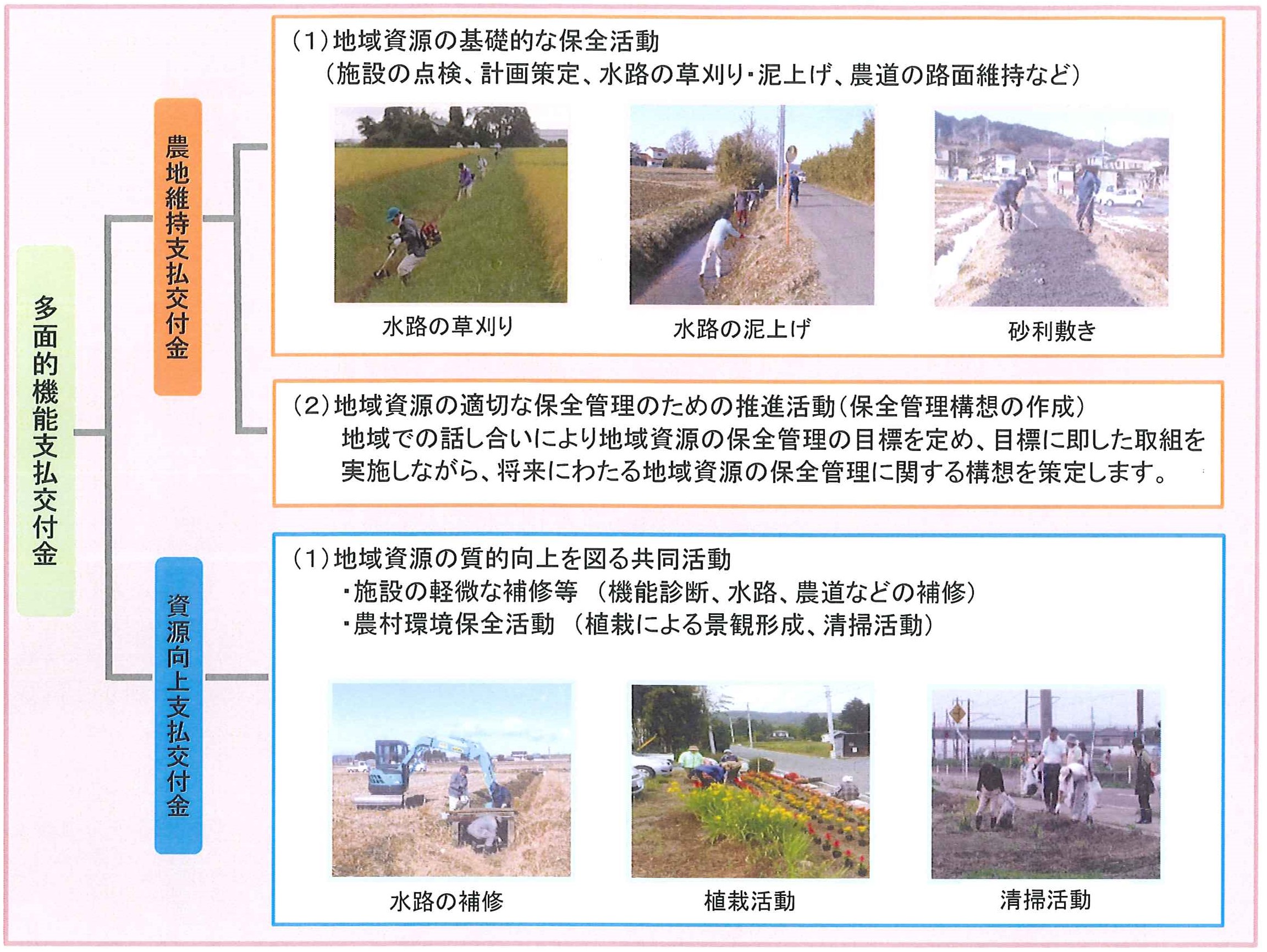 多面的機能支払交付金

農地維持支払交付金

（1）地域資源の基礎的な保全活動
（施設の点検、計画策定、水路の草刈り・泥上げ、農道の路面維持など）

水路の草刈り

水路の泥上げ

砂利敷き

（2）地域資源の適切な保全管理のための推進活動（保全管理構想の作成）
地域での話し合いにより地域資源の保全管理の目標を定め、目標に即した取組を実施しながら、将来にわたる地域資源の保全管理に関する構想を策定します。

資源向上支払交付金

（1）地域資源の質的向上を図る共同活動
・施設の軽微な補修等 （機能診断、水路、農道などの補修）
・農村環境保全活動 （植栽による景観形成、清掃活動）

水路の補修

植栽活動

清掃活動